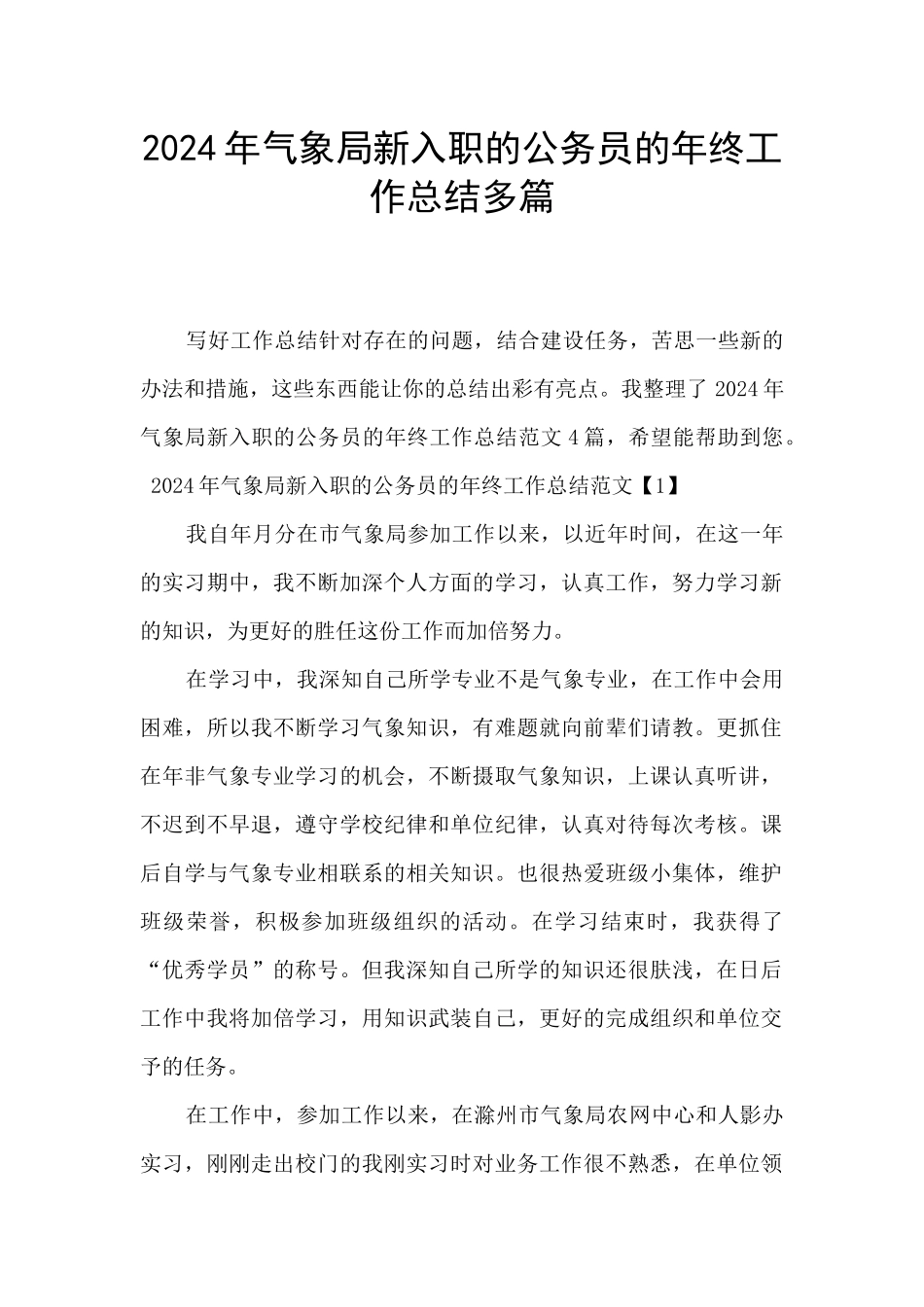 2024年气象局新入职的公务员的年终工作总结多篇

写好工作总结针对存在的问题，结合建设任务，苦思一些新的办法和措施，这些东西能让你的总结出彩有亮点。我整理了2024年气象局新入职的公务员的年终工作总结范文4篇，希望能帮助到您。

2024年气象局新入职的公务员的年终工作总结范文【1】

我自年月分在市气象局参加工作以来，以近年时间，在这一年的实习期中，我不断加深个人方面的学习，认真工作，努力学习新的知识，为更好的胜任这份工作而加倍努力。

在学习中，我深知自己所学专业不是气象专业，在工作中会用困难，所以我不断学习气象知识，有难题就向前辈们请教。更抓住在年非气象专业学习的机会，不断摄取气象知识，上课认真听讲，不迟到不早退，遵守学校纪律和单位纪律，认真对待每次考核。课后自学与气象专业相联系的相关知识。也很热爱班级小集体，维护班级荣誉，积极参加班级组织的活动。在学习结束时，我获得了“优秀学员”的称号。但我深知自己所学的知识还很肤浅，在日后工作中我将加倍学习，用知识武装自己，更好的完成组织和单位交予的任务。

在工作中，参加工作以来，在滁州市气象局农网中心和人影办实习，刚刚走出校门的我刚实习时对业务工作很不熟悉，在单位领